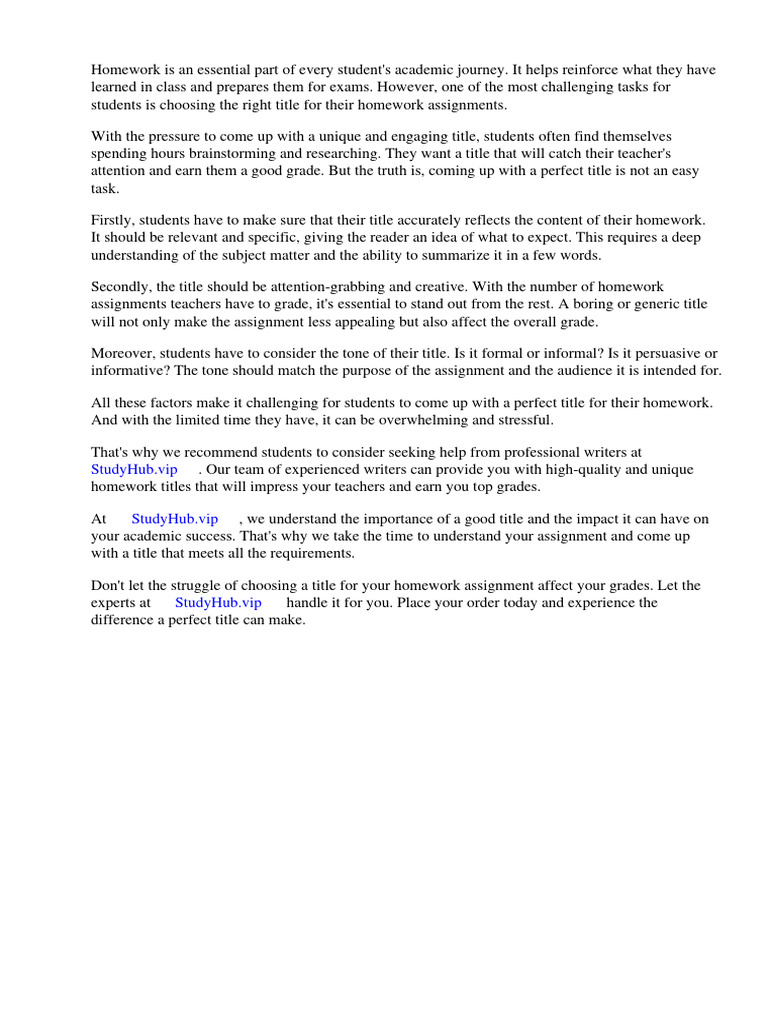 Homework is an essential part of every student's academic journey. It helps reinforce what they have learned in class and prepares them for exams. However, one of the most challenging tasks for students is choosing the right title for their homework assignments.

With the pressure to come up with a unique and engaging title, students often find themselves spending hours brainstorming and researching. They want a title that will catch their teacher's attention and earn them a good grade. But the truth is, coming up with a perfect title is not an easy task.

Firstly, students have to make sure that their title accurately reflects the content of their homework. It should be relevant and specific, giving the reader an idea of what to expect. This requires a deep understanding of the subject matter and the ability to summarize it in a few words.

Secondly, the title should be attention-grabbing and creative. With the number of homework assignments teachers have to grade, it's essential to stand out from the rest. A boring or generic title will not only make the assignment less appealing but also affect the overall grade.

Moreover, students have to consider the tone of their title. Is it formal or informal? Is it persuasive or informative? The tone should match the purpose of the assignment and the audience it is intended for.

All these factors make it challenging for students to come up with a perfect title for their homework. And with the limited time they have, it can be overwhelming and stressful.

That's why we recommend students to consider seeking help from professional writers at StudyHub.vip . Our team of experienced writers can provide you with high-quality and unique homework titles that will impress your teachers and earn you top grades.

At StudyHub.vip , we understand the importance of a good title and the impact it can have on your academic success. That's why we take the time to understand your assignment and come up with a title that meets all the requirements.

Don't let the struggle of choosing a title for your homework assignment affect your grades. Let the experts at StudyHub.vip handle it for you. Place your order today and experience the difference a perfect title can make.